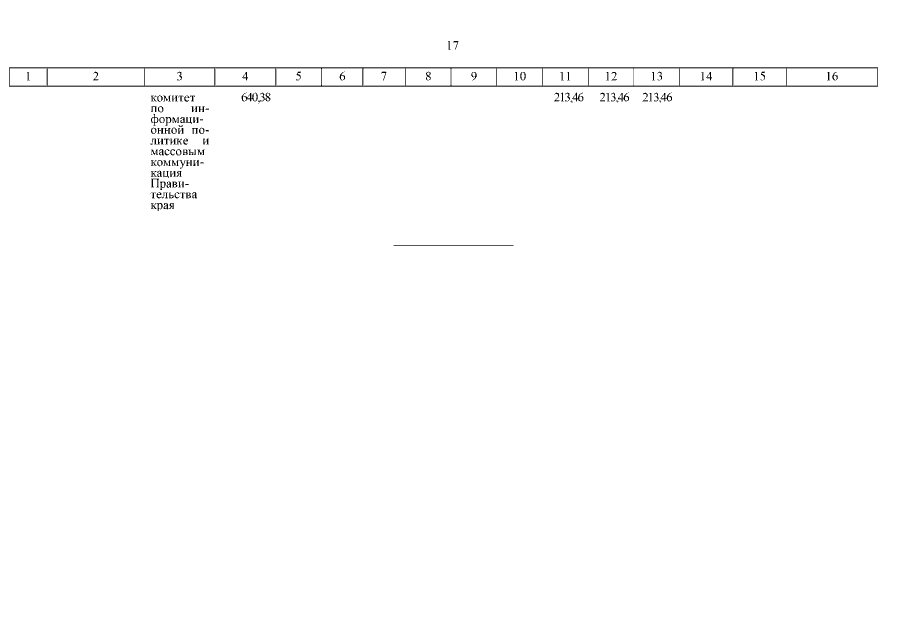 17

| 1 | 2 | 3 | 4 | 5 | 6 | 7 | 8 | 9 | 10 | 11 | 12 | 13 | 14 | 15 | 16 |
|---|---|---|---|---|---|---|---|---|---|---|---|---|---|---|---|
| | | комитет по информационной политике и массовым коммуникация Правительства края | 640,38 | | | | | | | 213,46 | 213,46 | 213,46 | | | |